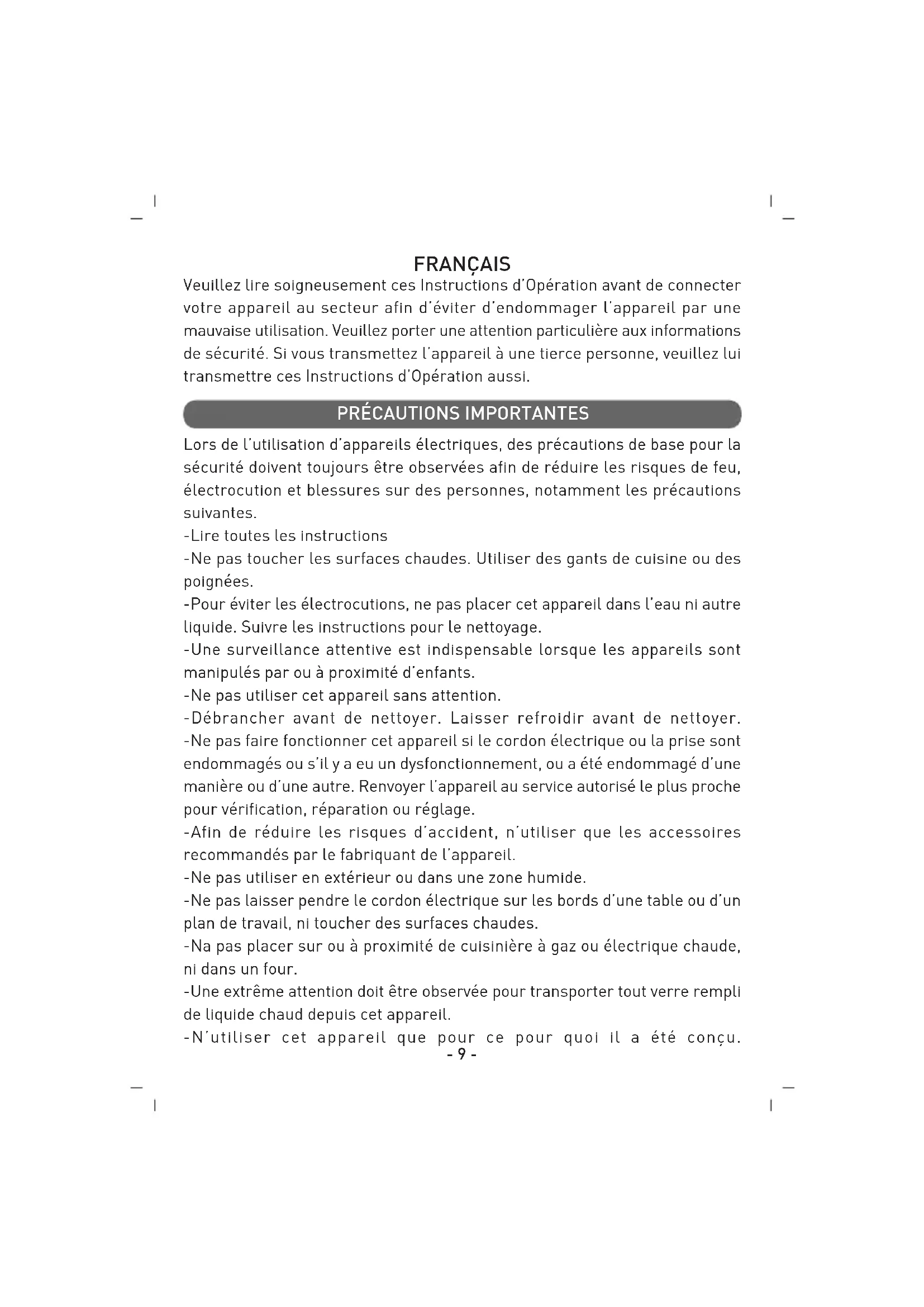 FRANÇAIS

Veuillez lire soigneusement ces Instructions d'Opération avant de connecter votre appareil au secteur afin d'éviter d'endommager l'appareil par une mauvaise utilisation. Veuillez porter une attention particulière aux informations de sécurité. Si vous transmettez l'appareil à une tierce personne, veuillez lui transmettre ces Instructions d'Opération aussi.

PRÉCAUTIONS IMPORTANTES

Lors de l'utilisation d'appareils électriques, des précautions de base pour la sécurité doivent toujours être observées afin de réduire les risques de feu, électrocution et blessures sur des personnes, notamment les précautions suivantes.
-Lire toutes les instructions
-Ne pas toucher les surfaces chaudes. Utiliser des gants de cuisine ou des poignées.
-Pour éviter les électrocutions, ne pas placer cet appareil dans l'eau ni autre liquide. Suivre les instructions pour le nettoyage.
-Une surveillance attentive est indispensable lorsque les appareils sont manipulés par ou à proximité d'enfants.
-Ne pas utiliser cet appareil sans attention.
-Débrancher avant de nettoyer. Laisser refroidir avant de nettoyer.
-Ne pas faire fonctionner cet appareil si le cordon électrique ou la prise sont endommagés ou s'il y a eu un dysfonctionnement, ou a été endommagé d'une manière ou d'une autre. Renvoyer l'appareil au service autorisé le plus proche pour vérification, réparation ou réglage.
-Afin de réduire les risques d'accident, n'utiliser que les accessoires recommandés par le fabriquant de l'appareil.
-Ne pas utiliser en extérieur ou dans une zone humide.
-Ne pas laisser pendre le cordon électrique sur les bords d'une table ou d'un plan de travail, ni toucher des surfaces chaudes.
-Na pas placer sur ou à proximité de cuisinière à gaz ou électrique chaude, ni dans un four.
-Une extrême attention doit être observée pour transporter tout verre rempli de liquide chaud depuis cet appareil.
-N'utiliser cet appareil que pour ce pour quoi il a été conçu.

- 9 -